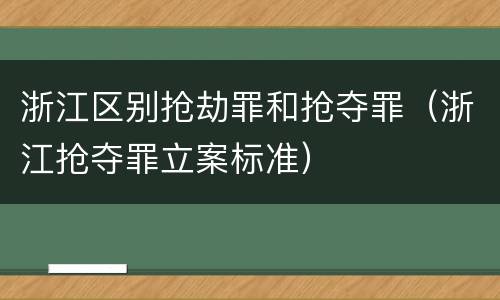 浙江区别抢劫罪和抢夺罪（浙江抢夺罪立案标准）